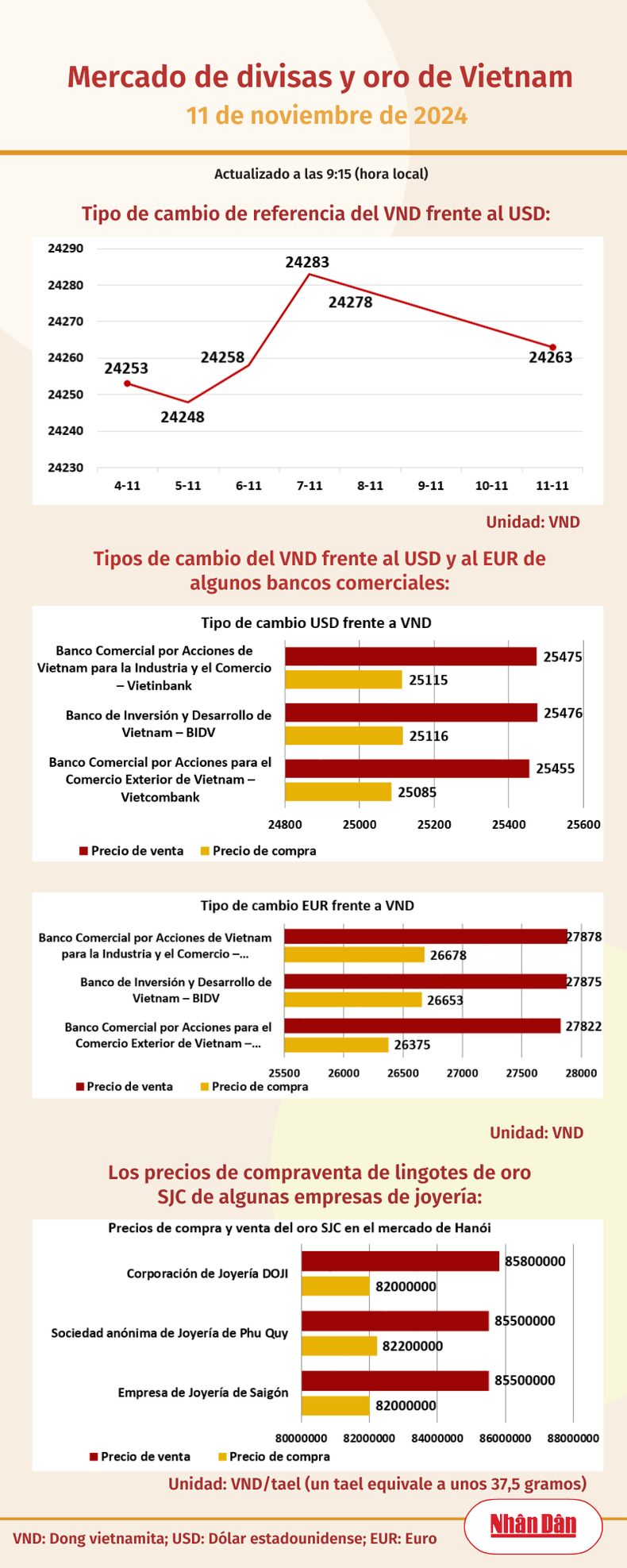 Mercado de divisas y oro de Vietnam
11 de noviembre de 2024

Actualizado a las 9:15 (hora local)

Tipo de cambio de referencia del VND frente al USD:

24290
24280
24270
24260
24250
24240
24230

24253
24248
24258
24283
24278
24263

4-11 5-11 6-11 7-11 8-11 9-11 10-11 11-11

Unidad: VND

Tipos de cambio del VND frente al USD y al EUR de algunos bancos comerciales:

Tipo de cambio USD frente a VND

Banco Comercial por Acciones de Vietnam para la Industria y el Comercio – Vietinbank
25475
25115

Banco de Inversión y Desarrollo de Vietnam – BIDV
25476
25116

Banco Comercial por Acciones para el Comercio Exterior de Vietnam – Vietcombank
25455
25085

24800 25000 25200 25400 25600

Precio de venta Precio de compra

Tipo de cambio EUR frente a VND

Banco Comercial por Acciones de Vietnam para la Industria y el Comercio –...
27878
26678

Banco de Inversión y Desarrollo de Vietnam – BIDV
27875
26653

Banco Comercial por Acciones para el Comercio Exterior de Vietnam –...
27822
26375

25500 26000 26500 27000 27500 28000

Precio de venta Precio de compra

Unidad: VND

Los precios de compraventa de lingotes de oro SJC de algunas empresas de joyería:

Precios de compra y venta del oro SJC en el mercado de Hanói

Corporación de Joyería DOJI
85800000
82000000

Sociedad anónima de Joyería de Phu Quy
85500000
82200000

Empresa de Joyería de Saigón
85500000
82000000

80000000 82000000 84000000 86000000 88000000

Precio de venta Precio de compra

Unidad: VND/tael (un tael equivale a unos 37,5 gramos)

VND: Dong vietnamita; USD: Dólar estadounidense; EUR: Euro

Nhân Dân